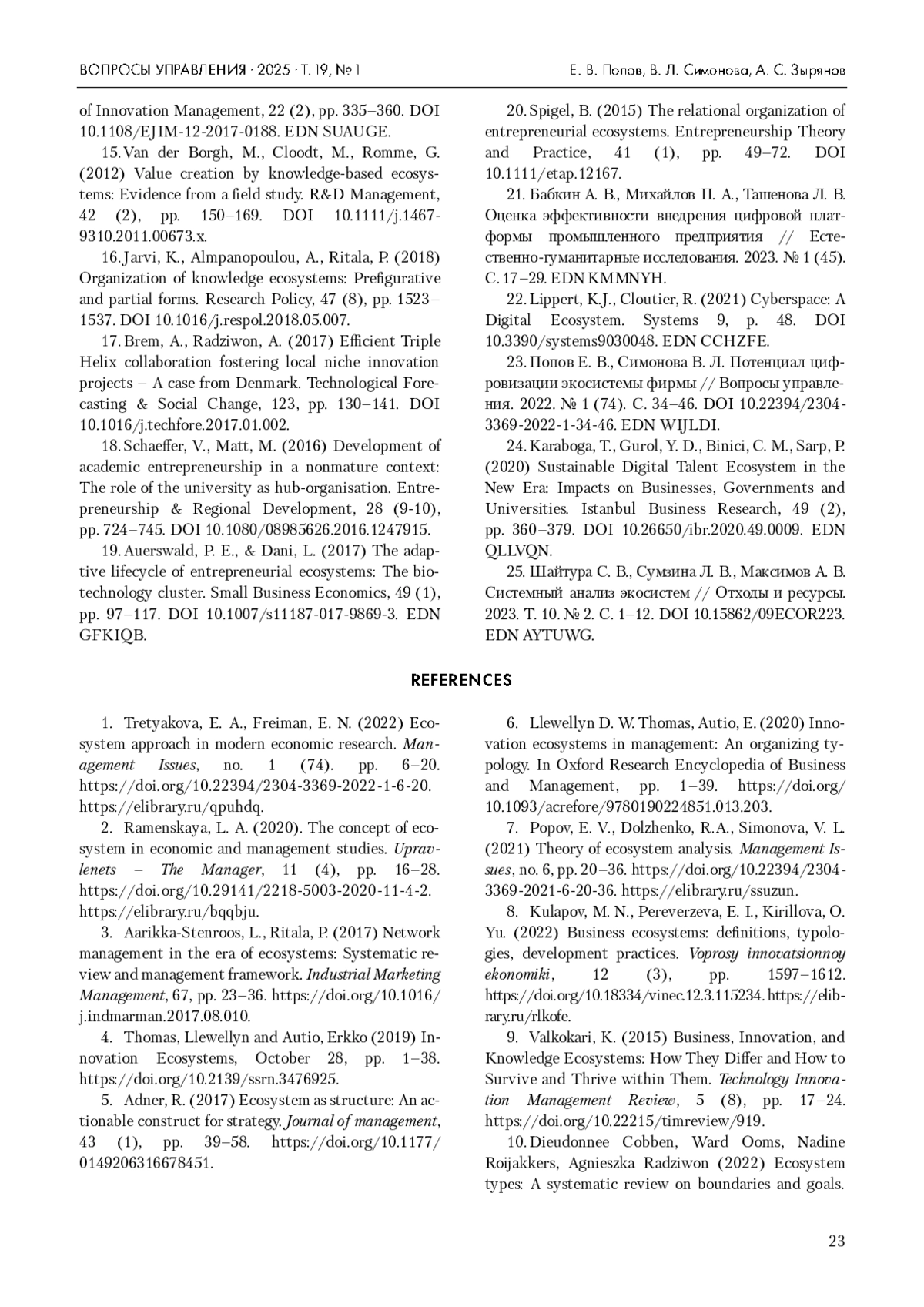 ВОПРОСЫ УПРАВЛЕНИЯ · 2025 · Т. 19, № 1

Е. В. Попов, В. Л. Симонова, А. С. Зырянов

of Innovation Management, 22 (2), pp. 335–360. DOI 10.1108/EJIM-12-2017-0188. EDN SUAUGE.

15. Van der Borgh, M., Cloodt, M., Romme, G. (2012) Value creation by knowledge-based ecosystems: Evidence from a field study. R&D Management, 42 (2), pp. 150–169. DOI 10.1111/j.1467-9310.2011.00673.x.

16. Jarvi, K., Almpanopoulou, A., Ritala, P. (2018) Organization of knowledge ecosystems: Prefigurative and partial forms. Research Policy, 47 (8), pp. 1523–1537. DOI 10.1016/j.respol.2018.05.007.

17. Brem, A., Radziwon, A. (2017) Efficient Triple Helix collaboration fostering local niche innovation projects – A case from Denmark. Technological Forecasting & Social Change, 123, pp. 130–141. DOI 10.1016/j.techfore.2017.01.002.

18. Schaeffer, V., Matt, M. (2016) Development of academic entrepreneurship in a nonmature context: The role of the university as hub-organisation. Entrepreneurship & Regional Development, 28 (9-10), pp. 724–745. DOI 10.1080/08985626.2016.1247915.

19. Auerswald, P. E., & Dani, L. (2017) The adaptive lifecycle of entrepreneurial ecosystems: The biotechnology cluster. Small Business Economics, 49 (1), pp. 97–117. DOI 10.1007/s11187-017-9869-3. EDN GFKIQB.

20. Spigel, B. (2015) The relational organization of entrepreneurial ecosystems. Entrepreneurship Theory and Practice, 41 (1), pp. 49–72. DOI 10.1111/etap.12167.

21. Бабкин А. В., Михайлов П. А., Ташенова Л. В. Оценка эффективности внедрения цифровой платформы промышленного предприятия // Естественно-гуманитарные исследования. 2023. № 1 (45). С. 17–29. EDN KMMNYH.

22. Lippert, K.J., Cloutier, R. (2021) Cyberspace: A Digital Ecosystem. Systems 9, p. 48. DOI 10.3390/systems9030048. EDN CCHZFE.

23. Попов Е. В., Симонова В. Л. Потенциал цифровизации экосистемы фирмы // Вопросы управления. 2022. № 1 (74). С. 34–46. DOI 10.22394/2304-3369-2022-1-34-46. EDN WIJLDI.

24. Karaboga, T., Gurol, Y. D., Binici, C. M., Sarp, P. (2020) Sustainable Digital Talent Ecosystem in the New Era: Impacts on Businesses, Governments and Universities. Istanbul Business Research, 49 (2), pp. 360–379. DOI 10.26650/ibr.2020.49.0009. EDN QLLVQN.

25. Шайтура С. В., Сумзина Л. В., Максимов А. В. Системный анализ экосистем // Отходы и ресурсы. 2023. Т. 10. № 2. С. 1–12. DOI 10.15862/09ECOR223. EDN AYTUWG.

REFERENCES

1. Tretyakova, E. A., Freiman, E. N. (2022) Ecosystem approach in modern economic research. Management Issues, no. 1 (74). pp. 6–20. https://doi.org/10.22394/2304-3369-2022-1-6-20. https://elibrary.ru/qpuhdq.

2. Ramenskaya, L. A. (2020). The concept of ecosystem in economic and management studies. Upravlenets – The Manager, 11 (4), pp. 16–28. https://doi.org/10.29141/2218-5003-2020-11-4-2. https://elibrary.ru/bqqbju.

3. Aarikka-Stenroos, L., Ritala, P. (2017) Network management in the era of ecosystems: Systematic review and management framework. Industrial Marketing Management, 67, pp. 23–36. https://doi.org/10.1016/j.indmarman.2017.08.010.

4. Thomas, Llewellyn and Autio, Erkko (2019) Innovation Ecosystems, October 28, pp. 1–38. https://doi.org/10.2139/ssrn.3476925.

5. Adner, R. (2017) Ecosystem as structure: An actionable construct for strategy. Journal of management, 43 (1), pp. 39–58. https://doi.org/10.1177/0149206316678451.

6. Llewellyn D. W. Thomas, Autio, E. (2020) Innovation ecosystems in management: An organizing typology. In Oxford Research Encyclopedia of Business and Management, pp. 1–39. https://doi.org/10.1093/acrefore/9780190224851.013.203.

7. Popov, E. V., Dolzhenko, R.A., Simonova, V. L. (2021) Theory of ecosystem analysis. Management Issues, no. 6, pp. 20–36. https://doi.org/10.22394/2304-3369-2021-6-20-36. https://elibrary.ru/ssuzun.

8. Kulapov, M. N., Pereverzeva, E. I., Kirillova, O. Yu. (2022) Business ecosystems: definitions, typologies, development practices. Voprosy innovatsionnoy ekonomiki, 12 (3), pp. 1597–1612. https://doi.org/10.18334/vinec.12.3.115234. https://elibrary.ru/rlkofe.

9. Valkokari, K. (2015) Business, Innovation, and Knowledge Ecosystems: How They Differ and How to Survive and Thrive within Them. Technology Innovation Management Review, 5 (8), pp. 17–24. https://doi.org/10.22215/timreview/919.

10. Dieudonnee Cobben, Ward Ooms, Nadine Roijakkers, Agnieszka Radziwon (2022) Ecosystem types: A systematic review on boundaries and goals.

23